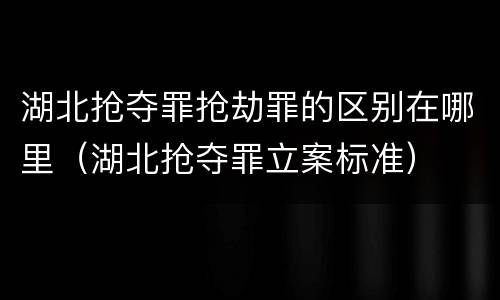 湖北抢夺罪抢劫罪的区别在哪里（湖北抢夺罪立案标准）